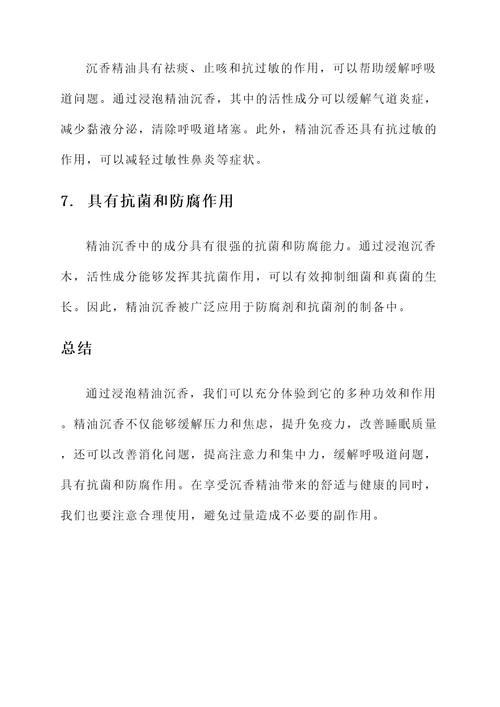 沉香精油具有祛痰、止咳和抗过敏的作用，可以帮助缓解呼吸道问题。通过浸泡精油沉香，其中的活性成分可以缓解气道炎症，减少黏液分泌，清除呼吸道堵塞。此外，精油沉香还具有抗过敏的作用，可以减轻过敏性鼻炎等症状。

7. 具有抗菌和防腐作用

精油沉香中的成分具有很强的抗菌和防腐能力。通过浸泡沉香木，活性成分能够发挥其抗菌作用，可以有效抑制细菌和真菌的生长。因此，精油沉香被广泛应用于防腐剂和抗菌剂的制备中。

总结

通过浸泡精油沉香，我们可以充分体验到它的多种功效和作用。精油沉香不仅能够缓解压力和焦虑，提升免疫力，改善睡眠质量，还可以改善消化问题，提高注意力和集中力，缓解呼吸道问题，具有抗菌和防腐作用。在享受沉香精油带来的舒适与健康的同时，我们也要注意合理使用，避免过量造成不必要的副作用。